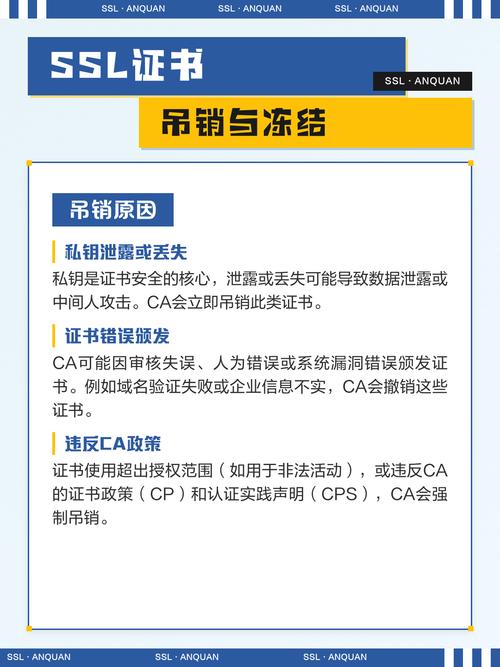 SSL · ANQUAN SSL · ANQUAN SSL · ANQUAN

SSL证书

SSL · ANQUAN

吊销与冻结

吊销原因

私钥泄露或丢失

私钥是证书安全的核心，泄露或丢失可能导致数据泄露或中间人攻击。CA会立即吊销此类证书。

证书错误颁发

CA可能因审核失误、人为错误或系统漏洞错误颁发证书。例如域名验证失败或企业信息不实，CA会撤销这些证书。

违反CA政策

证书使用超出授权范围（如用于非法活动），或违反CA的证书政策（CP）和认证实践声明（CPS），CA会强制吊销。

SSL · ANQUAN SSL · ANQUAN SSL · ANQUAN